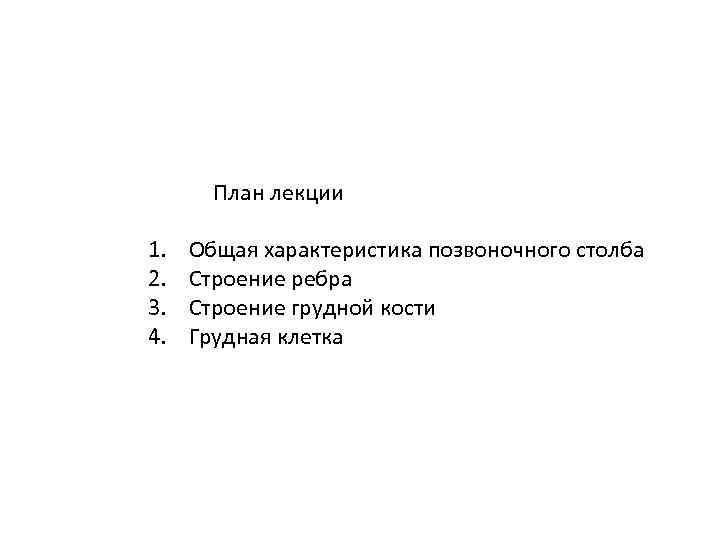 План лекции

1. Общая характеристика позвоночного столба
2. Строение ребра
3. Строение грудной кости
4. Грудная клетка